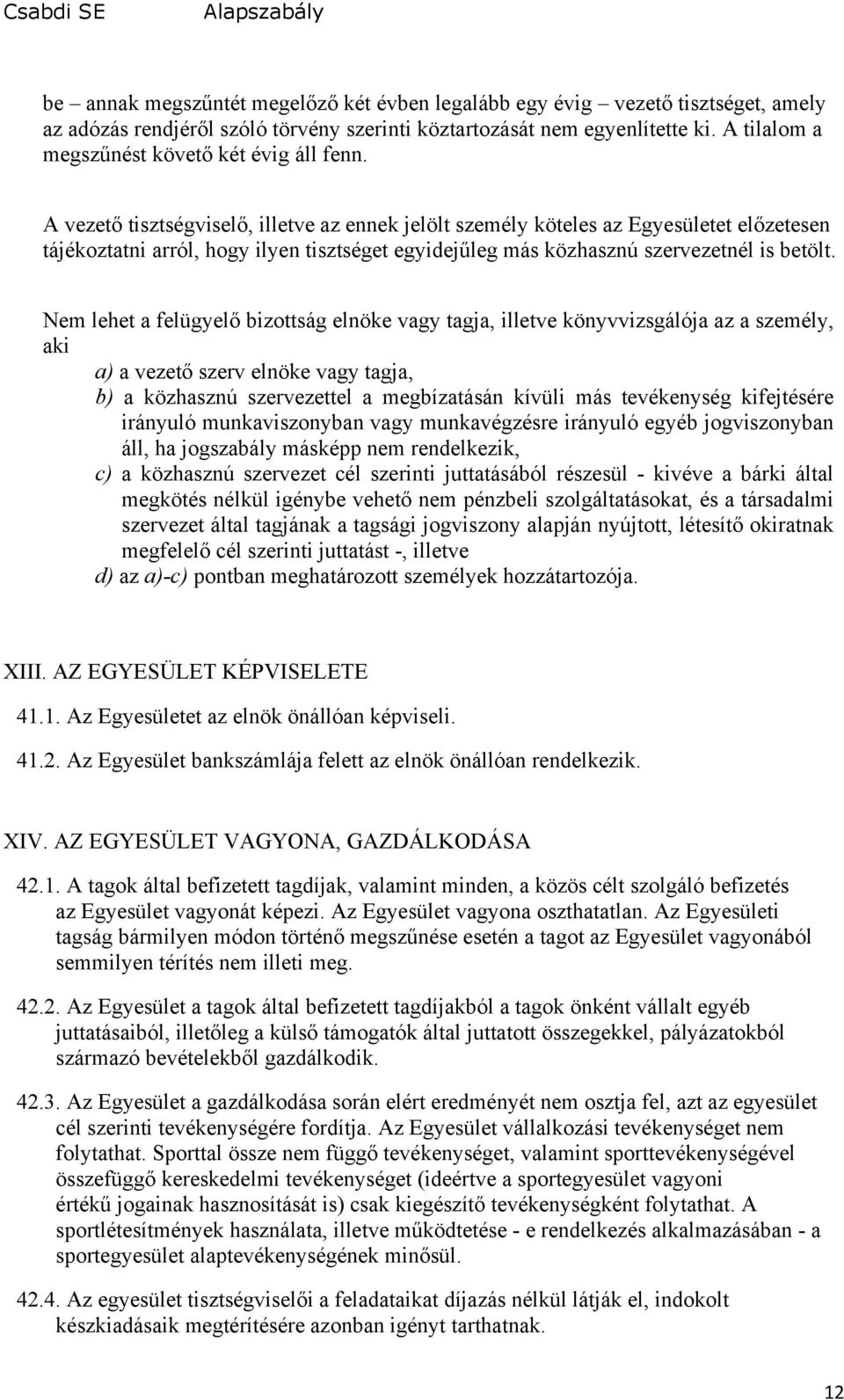 Csabdi SE Alapszabály

be – annak megszűntét megelőző két évben legalább egy évig – vezető tisztséget, amely az adózás rendjéről szóló törvény szerinti köztartozását nem egyenlítette ki. A tilalom a megszűnést követő két évig áll fenn.

A vezető tisztségviselő, illetve az ennek jelölt személy köteles az Egyesületet előzetesen tájékoztatni arról, hogy ilyen tisztséget egyidejűleg más közhasznú szervezetnél is betölt.

Nem lehet a felügyelő bizottság elnöke vagy tagja, illetve könyvvizsgálója az a személy, aki
a) a vezető szerv elnöke vagy tagja,
b) a közhasznú szervezettel a megbízatásán kívüli más tevékenység kifejtésére irányuló munkaviszonyban vagy munkavégzésre irányuló egyéb jogviszonyban áll, ha jogszabály másképp nem rendelkezik,
c) a közhasznú szervezet cél szerinti juttatásából részesül - kivéve a bárki által megkötés nélkül igénybe vehető nem pénzbeli szolgáltatásokat, és a társadalmi szervezet által tagjának a tagsági jogviszony alapján nyújtott, létesítő okiratnak megfelelő cél szerinti juttatást -, illetve
d) az a)-c) pontban meghatározott személyek hozzátartozója.

XIII. AZ EGYESÜLET KÉPVISELETE

41.1. Az Egyesületet az elnök önállóan képviseli.

41.2. Az Egyesület bankszámlája felett az elnök önállóan rendelkezik.

XIV. AZ EGYESÜLET VAGYONA, GAZDÁLKODÁSA

42.1. A tagok által befizetett tagdíjak, valamint minden, a közös célt szolgáló befizetés az Egyesület vagyonát képezi. Az Egyesület vagyona oszthatatlan. Az Egyesületi tagság bármilyen módon történő megszűnése esetén a tagot az Egyesület vagyonából semmilyen térítés nem illeti meg.

42.2. Az Egyesület a tagok által befizetett tagdíjakból a tagok önként vállalt egyéb juttatásaiból, illetőleg a külső támogatók által juttatott összegekkel, pályázatokból származó bevételekből gazdálkodik.

42.3. Az Egyesület a gazdálkodása során elért eredményét nem osztja fel, azt az egyesület cél szerinti tevékenységére fordítja. Az Egyesület vállalkozási tevékenységet nem folytathat. Sporttal össze nem függő tevékenységet, valamint sporttevékenységével összefüggő kereskedelmi tevékenységet (ideértve a sportegyesület vagyoni értékű jogainak hasznosítását is) csak kiegészítő tevékenységként folytathat. A sportlétesítmények használata, illetve működtetése - e rendelkezés alkalmazásában - a sportegyesület alaptevékenységének minősül.

42.4. Az egyesület tisztségviselői a feladataikat díjazás nélkül látják el, indokolt készkiadásaik megtérítésére azonban igényt tarthatnak.

12